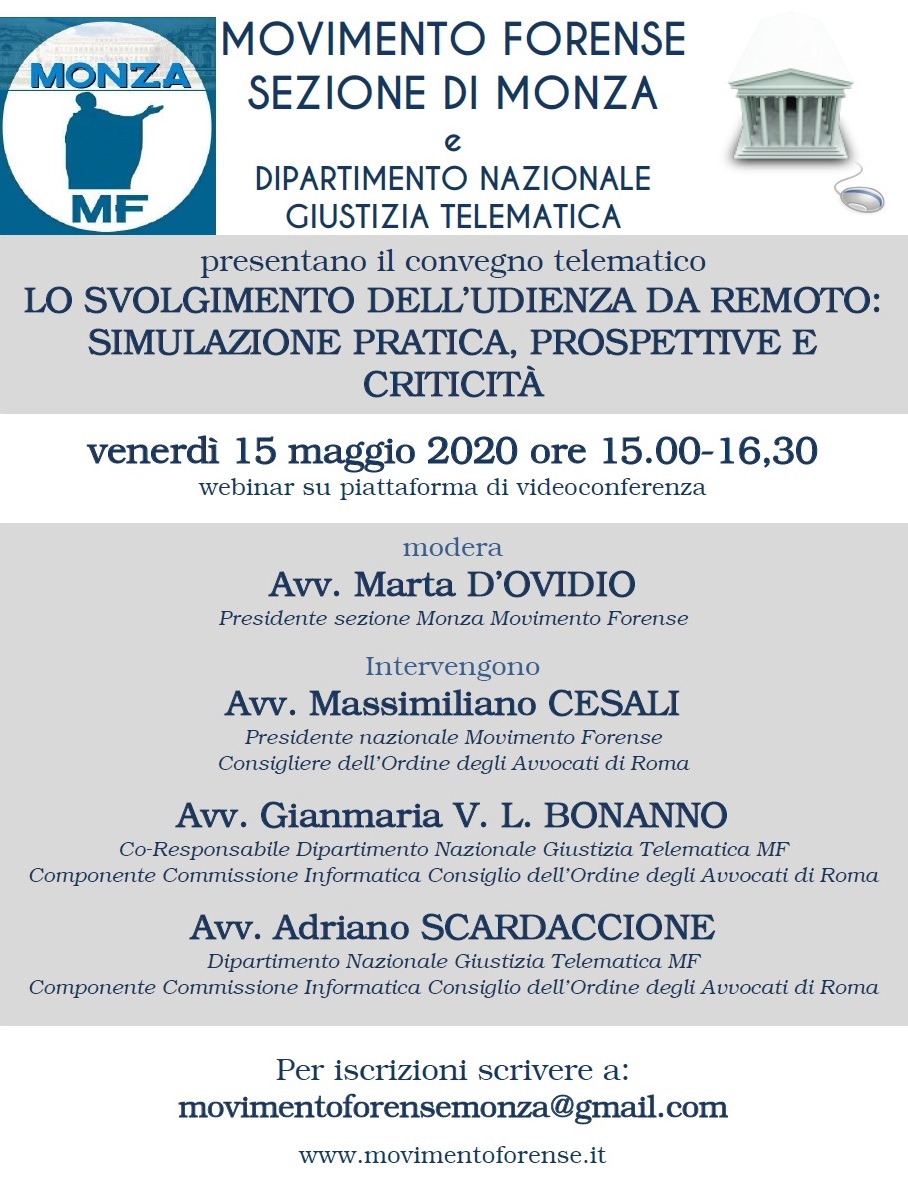 MONZA
MF

MOVIMENTO FORENSE
SEZIONE DI MONZA
e
DIPARTIMENTO NAZIONALE
GIUSTIZIA TELEMATICA

presentano il convegno telematico
LO SVOLGIMENTO DELL'UDIENZA DA REMOTO: SIMULAZIONE PRATICA, PROSPETTIVE E CRITICITÀ

venerdì 15 maggio 2020 ore 15.00-16,30
webinar su piattaforma di videoconferenza

modera
Avv. Marta D'OVIDIO
Presidente sezione Monza Movimento Forense

Intervengono
Avv. Massimiliano CESALI
Presidente nazionale Movimento Forense
Consigliere dell'Ordine degli Avvocati di Roma

Avv. Gianmaria V. L. BONANNO
Co-Responsabile Dipartimento Nazionale Giustizia Telematica MF
Componente Commissione Informatica Consiglio dell'Ordine degli Avvocati di Roma

Avv. Adriano SCARDACCIONE
Dipartimento Nazionale Giustizia Telematica MF
Componente Commissione Informatica Consiglio dell'Ordine degli Avvocati di Roma

Per iscrizioni scrivere a:
movimentoforensemonza@gmail.com

www.movimentoforense.it